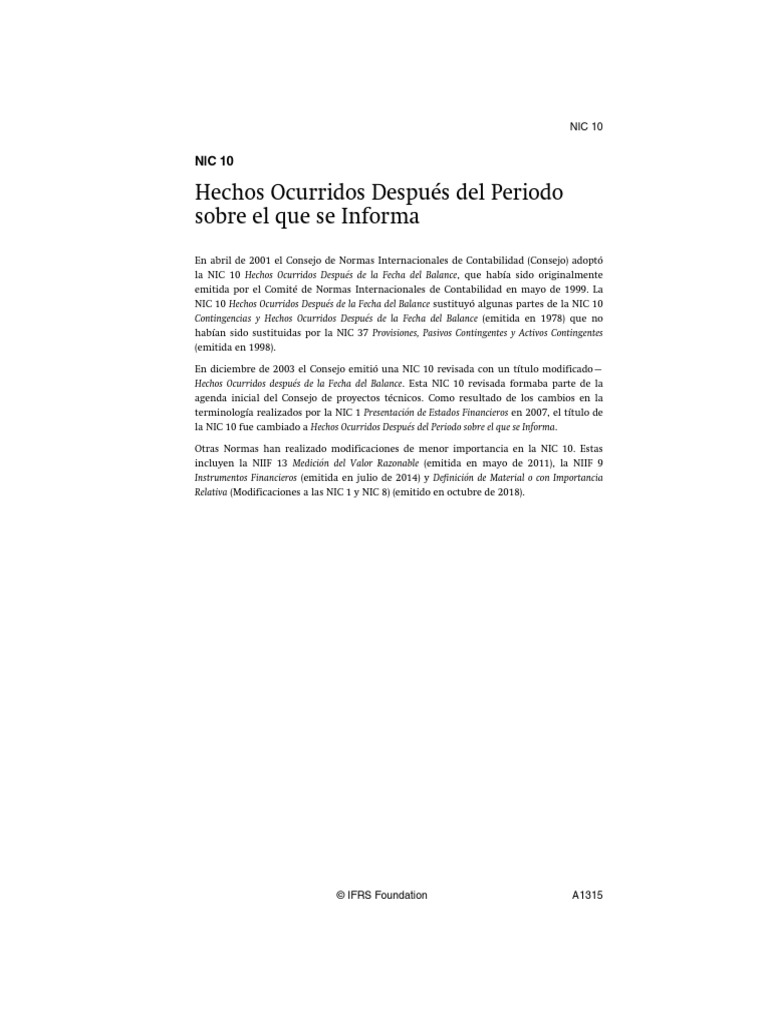 NIC 10

NIC 10

Hechos Ocurridos Después del Periodo sobre el que se Informa

En abril de 2001 el Consejo de Normas Internacionales de Contabilidad (Consejo) adoptó la NIC 10 Hechos Ocurridos Después de la Fecha del Balance, que había sido originalmente emitida por el Comité de Normas Internacionales de Contabilidad en mayo de 1999. La NIC 10 Hechos Ocurridos Después de la Fecha del Balance sustituyó algunas partes de la NIC 10 Contingencias y Hechos Ocurridos Después de la Fecha del Balance (emitida en 1978) que no habían sido sustituidas por la NIC 37 Provisiones, Pasivos Contingentes y Activos Contingentes (emitida en 1998).

En diciembre de 2003 el Consejo emitió una NIC 10 revisada con un título modificado—Hechos Ocurridos después de la Fecha del Balance. Esta NIC 10 revisada formaba parte de la agenda inicial del Consejo de proyectos técnicos. Como resultado de los cambios en la terminología realizados por la NIC 1 Presentación de Estados Financieros en 2007, el título de la NIC 10 fue cambiado a Hechos Ocurridos Después del Periodo sobre el que se Informa.

Otras Normas han realizado modificaciones de menor importancia en la NIC 10. Estas incluyen la NIIF 13 Medición del Valor Razonable (emitida en mayo de 2011), la NIIF 9 Instrumentos Financieros (emitida en julio de 2014) y Definición de Material o con Importancia Relativa (Modificaciones a las NIC 1 y NIC 8) (emitido en octubre de 2018).

© IFRS Foundation

A1315